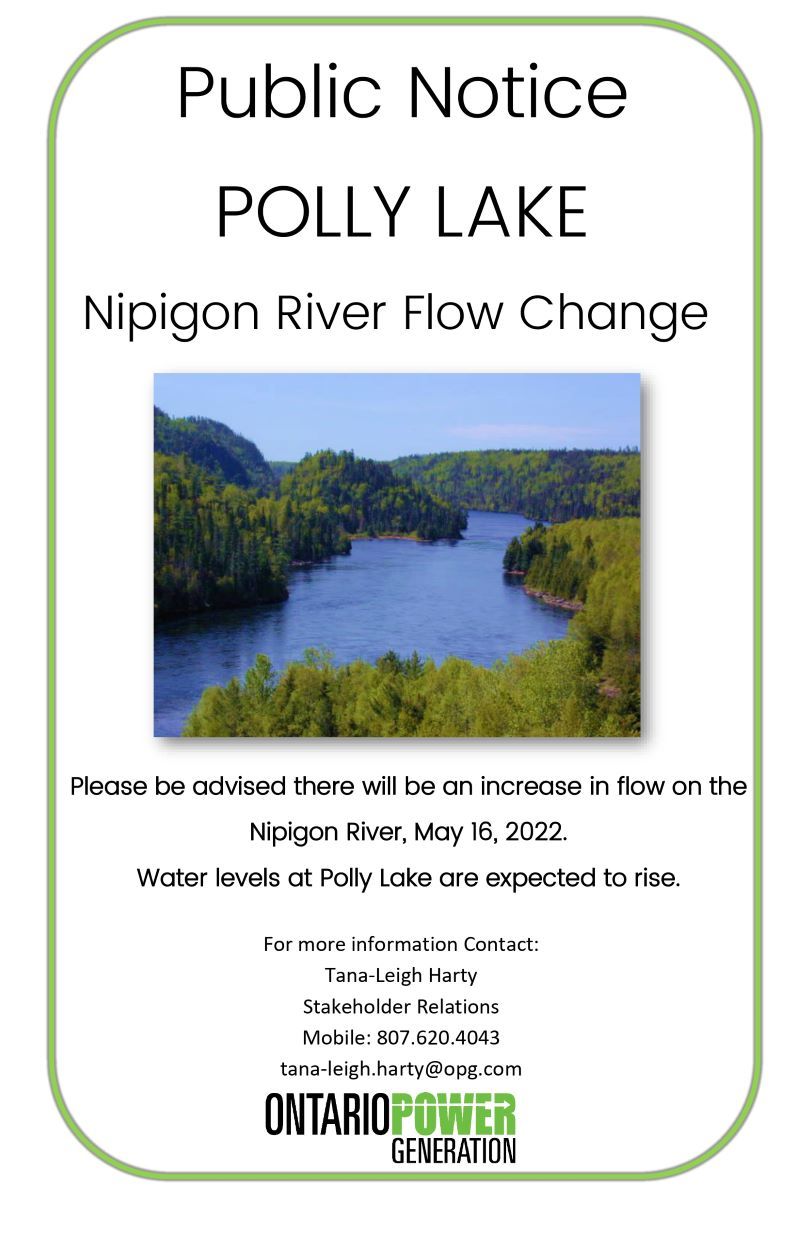 Public Notice

POLLY LAKE

Nipigon River Flow Change

Please be advised there will be an increase in flow on the Nipigon River, May 16, 2022.

Water levels at Polly Lake are expected to rise.

For more information Contact:
Tana-Leigh Harty
Stakeholder Relations
Mobile: 807.620.4043
tana-leigh.harty@opg.com

ONTARIOPOWER
GENERATION